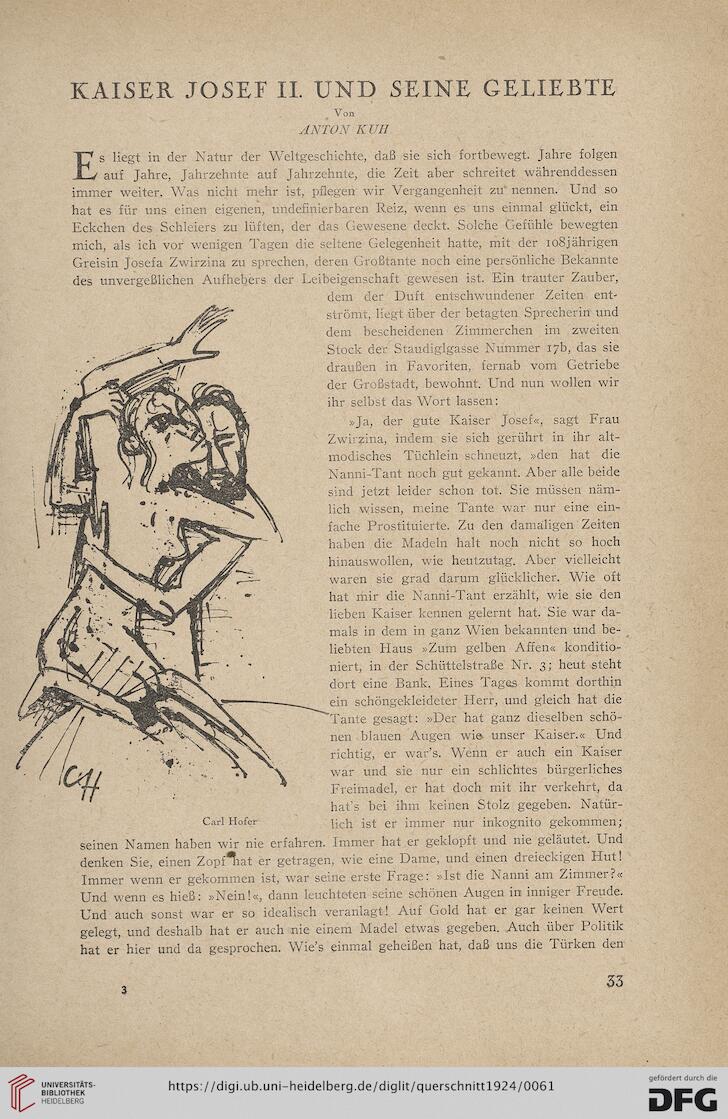 KAISER JOSEF II. UND SEINE GELIEBTE

Von
ANTON KUH

Es liegt in der Natur der Weltgeschichte, daß sie sich fortbewegt. Jahre folgen auf Jahre, Jahrzehnte auf Jahrzehnte, die Zeit aber schreitet währenddessen immer weiter. Was nicht mehr ist, pflegen wir Vergangenheit zu nennen. Und so hat es für uns einen eigenen, undefinierbaren Reiz, wenn es uns einmal glückt, ein Eckchen des Schleiers zu lüften, der das Gewesene deckt. Solche Gefühle bewegten mich, als ich vor wenigen Tagen die seltene Gelegenheit hatte, mit der 108jährigen Greisin Josefa Zwirzina zu sprechen, deren Großtante noch eine persönliche Bekannte des unvergeßlichen Aufhebers der Leibeigenschaft gewesen ist. Ein trauter Zauber, dem der Duft entschwundener Zeiten entströmt, liegt über der betagten Sprecherin und dem bescheidenen Zimmerchen im zweiten Stock der Staudiglgasse Nummer 17b, das sie draußen in Favoriten, fernab vom Getriebe der Großstadt, bewohnt. Und nun wollen wir ihr selbst das Wort lassen:

»Ja, der gute Kaiser Josef«, sagt Frau Zwirzina, indem sie sich gerührt in ihr altmodisches Tüchlein schneuzt, »den hat die Nanni-Tant noch gut gekannt. Aber alle beide sind jetzt leider schon tot. Sie müssen nämlich wissen, meine Tante war nur eine einfache Prostituierte. Zu den damaligen Zeiten haben die Madeln halt noch nicht so hoch hinauswollen, wie heutzutag. Aber vielleicht waren sie grad darum glücklicher. Wie oft hat mir die Nanni-Tant erzählt, wie sie den lieben Kaiser kennen gelernt hat. Sie war damals in dem in ganz Wien bekannten und beliebten Haus »Zum gelben Affen« konditioniert, in der Schüttelstraße Nr. 3; heut steht dort eine Bank. Eines Tages kommt dorthin ein schöngekleideter Herr, und gleich hat die Tante gesagt: »Der hat ganz dieselben schönen blauen Augen wie unser Kaiser.« Und richtig, er war's. Wenn er auch ein Kaiser war und sie nur ein schlichtes bürgerliches Freimadel, er hat doch mit ihr verkehrt, da hat's bei ihm keinen Stolz gegeben. Natürlich ist er immer nur inkognito gekommen; seinen Namen haben wir nie erfahren. Immer hat er geklopft und nie geläutet. Und denken Sie, einen Zopf hat er getragen, wie eine Dame, und einen dreieckigen Hut! Immer wenn er gekommen ist, war seine erste Frage: »Ist die Nanni am Zimmer?« Und wenn es hieß: »Nein!«, dann leuchteten seine schönen Augen in inniger Freude. Und auch sonst war er so idealisch veranlagt! Auf Gold hat er gar keinen Wert gelegt, und deshalb hat er auch nie einem Madel etwas gegeben. Auch über Politik hat er hier und da gesprochen. Wie's einmal geheißen hat, daß uns die Türken den

CH
Carl Hofer

3 33

UNIVERSITÄTS-BIBLIOTHEK HEIDELBERG
https://digi.ub.uni-heidelberg.de/diglit/querschnitt1924/0061
gefördert durch die DFG